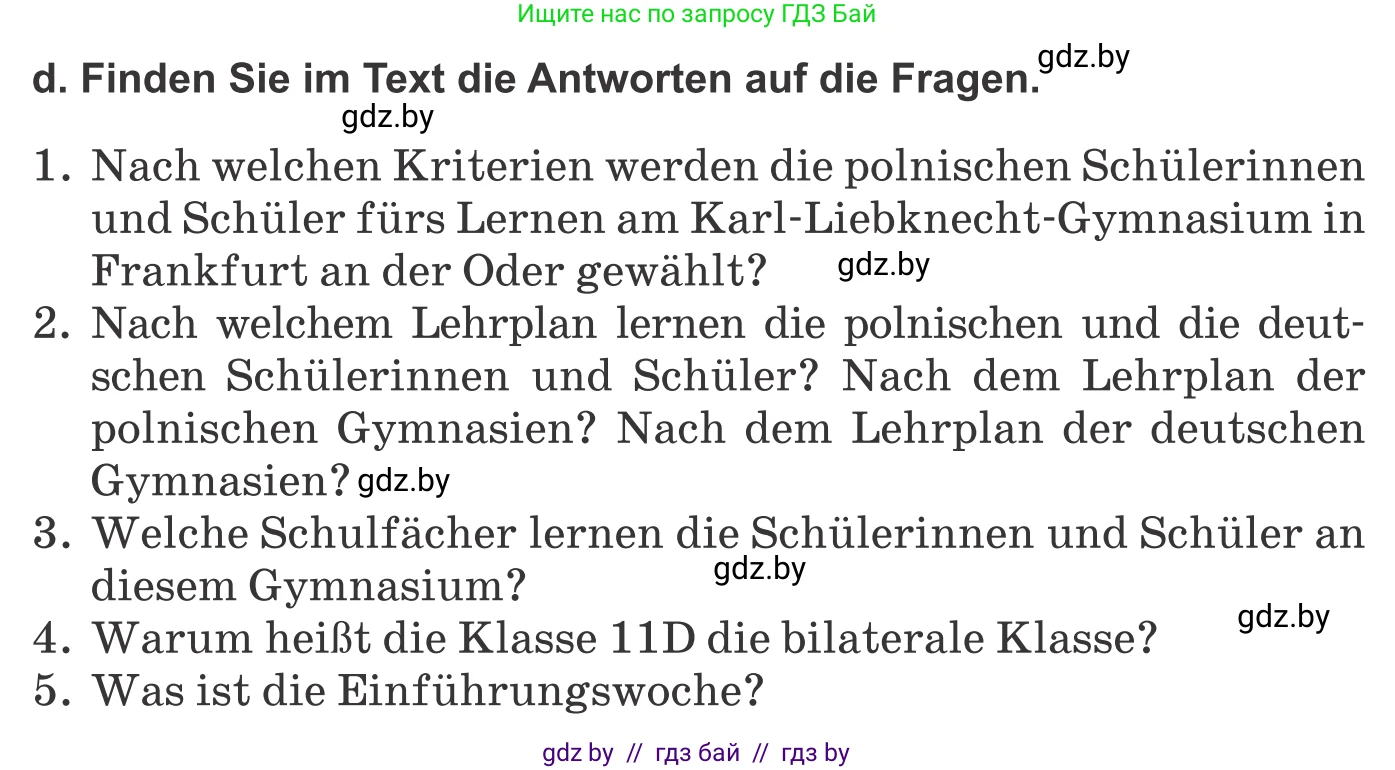 Ищите нас по запросу ГДЗ Бай

d. Finden Sie im Text die Antworten auf die Fragen. gdz.by

gdz.by

1. Nach welchen Kriterien werden die polnischen Schülerinnen und Schüler fürs Lernen am Karl-Liebknecht-Gymnasium in Frankfurt an der Oder gewählt? gdz.by
2. Nach welchem Lehrplan lernen die polnischen und die deutschen Schülerinnen und Schüler? Nach dem Lehrplan der polnischen Gymnasien? Nach dem Lehrplan der deutschen Gymnasien? gdz.by
3. Welche Schulfächer lernen die Schülerinnen und Schüler an diesem Gymnasium? gdz.by
4. Warum heißt die Klasse 11D die bilaterale Klasse? gdz.by
5. Was ist die Einführungswoche?

gdz by // гдз бай // гдз by